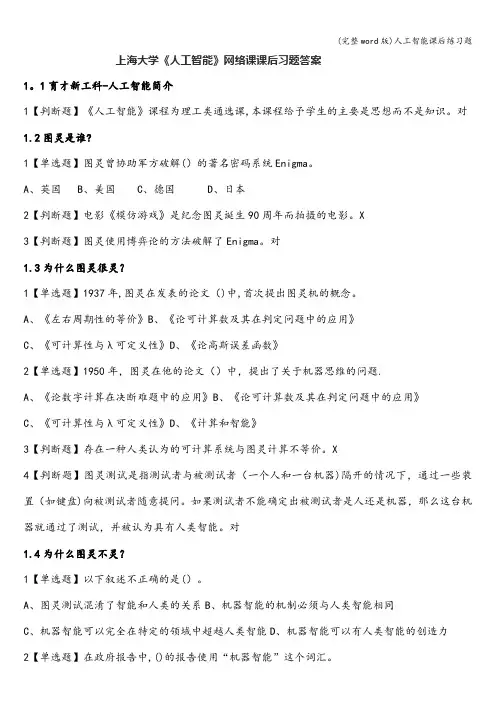 (完整word版)人工智能课后练习题

上海大学《人工智能》网络课课后习题答案

1。1育才新工科-人工智能简介

1【判断题】《人工智能》课程为理工类通选课,本课程给予学生的主要是思想而不是知识。对

1.2图灵是谁?

1【单选题】图灵曾协助军方破解()的著名密码系统Enigma。

A、英国　B、美国　C、德国　D、日本

2【判断题】电影《模仿游戏》是纪念图灵诞生90周年而拍摄的电影。X

3【判断题】图灵使用博弈论的方法破解了Enigma。对

1.3为什么图灵很灵?

1【单选题】1937年,图灵在发表的论文()中,首次提出图灵机的概念。

A、《左右周期性的等价》B、《论可计算数及其在判定问题中的应用》

C、《可计算性与λ可定义性》D、《论高斯误差函数》

2【单选题】1950年,图灵在他的论文()中,提出了关于机器思维的问题.

A、《论数字计算在决断难题中的应用》B、《论可计算数及其在判定问题中的应用》

C、《可计算性与λ可定义性》D、《计算和智能》

3【判断题】存在一种人类认为的可计算系统与图灵计算不等价。X

4【判断题】图灵测试是指测试者与被测试者(一个人和一台机器)隔开的情况下,通过一些装置(如键盘)向被测试者随意提问。如果测试者不能确定出被测试者是人还是机器,那么这台机器就通过了测试,并被认为具有人类智能。对

1.4为什么图灵不灵?

1【单选题】以下叙述不正确的是()。

A、图灵测试混淆了智能和人类的关系 B、机器智能的机制必须与人类智能相同

C、机器智能可以完全在特定的领域中超越人类智能 D、机器智能可以有人类智能的创造力

2【单选题】在政府报告中,()的报告使用“机器智能”这个词汇。